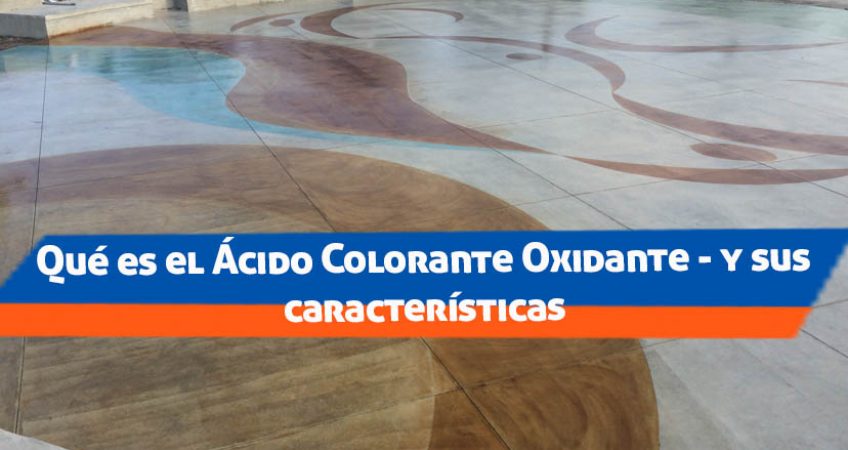 Qué es el Ácido Colorante Oxidante - y sus características